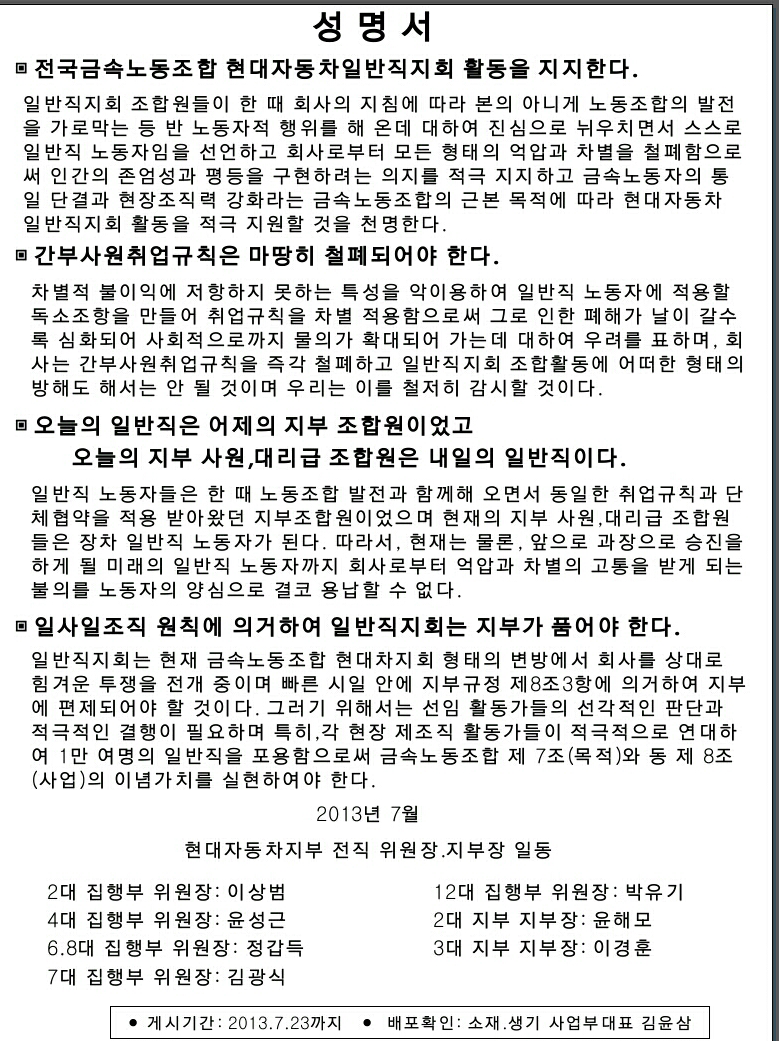 성 명 서

▣ 전국금속노동조합 현대자동차일반직지회 활동을 지지한다.

일반직지회 조합원들이 한 때 회사의 지침에 따라 본의 아니게 노동조합의 발전을 가로막는 등 반 노동자적 행위를 해 온데 대하여 진심으로 뉘우치면서 스스로 일반직 노동자임을 선언하고 회사로부터 모든 형태의 억압과 차별을 철폐함으로써 인간의 존엄성과 평등을 구현하려는 의지를 적극 지지하고 금속노동자의 통일 단결과 현장조직력 강화라는 금속노동조합의 근본 목적에 따라 현대자동차 일반직지회 활동을 적극 지원할 것을 천명한다.

▣ 간부사원취업규칙은 마땅히 철폐되어야 한다.

차별적 불이익에 저항하지 못하는 특성을 악이용하여 일반직 노동자에 적용할 독소조항을 만들어 취업규칙을 차별 적용함으로써 그로 인한 폐해가 날이 갈수록 심화되어 사회적으로까지 물의가 확대되어 가는데 대하여 우려를 표하며, 회사는 간부사원취업규칙을 즉각 철폐하고 일반직지회 조합활동에 어떠한 형태의 방해도 해서는 안 될 것이며 우리는 이를 철저히 감시할 것이다.

▣ 오늘의 일반직은 어제의 지부 조합원이었고
오늘의 지부 사원,대리급 조합원은 내일의 일반직이다.

일반직 노동자들은 한 때 노동조합 발전과 함께해 오면서 동일한 취업규칙과 단체협약을 적용 받아왔던 지부조합원이었으며 현재의 지부 사원,대리급 조합원들은 장차 일반직 노동자가 된다. 따라서, 현재는 물론, 앞으로 과장으로 승진을 하게 될 미래의 일반직 노동자까지 회사로부터 억압과 차별의 고통을 받게 되는 불의를 노동자의 양심으로 결코 용납할 수 없다.

▣ 일사일조직 원칙에 의거하여 일반직지회는 지부가 품어야 한다.

일반직지회는 현재 금속노동조합 현대차지회 형태의 변방에서 회사를 상대로 힘겨운 투쟁을 전개 중이며 빠른 시일 안에 지부규정 제8조3항에 의거하여 지부에 편제되어야 할 것이다. 그러기 위해서는 선임 활동가들의 선각적인 판단과 적극적인 결행이 필요하며 특히,각 현장 제조직 활동가들이 적극적으로 연대하여 1만 여명의 일반직을 포용함으로써 금속노동조합 제 7조(목적)와 동 제 8조(사업)의 이념가치를 실현하여야 한다.

2013년 7월

현대자동차지부 전직 위원장.지부장 일동

2대 집행부 위원장: 이상범
4대 집행부 위원장: 윤성근
6.8대 집행부 위원장: 정갑득
7대 집행부 위원장: 김광식

12대 집행부 위원장: 박유기
2대 지부 지부장: 윤해모
3대 지부 지부장: 이경훈

● 게시기간: 2013.7.23까지 ● 배포확인: 소재.생기 사업부대표 김윤삼